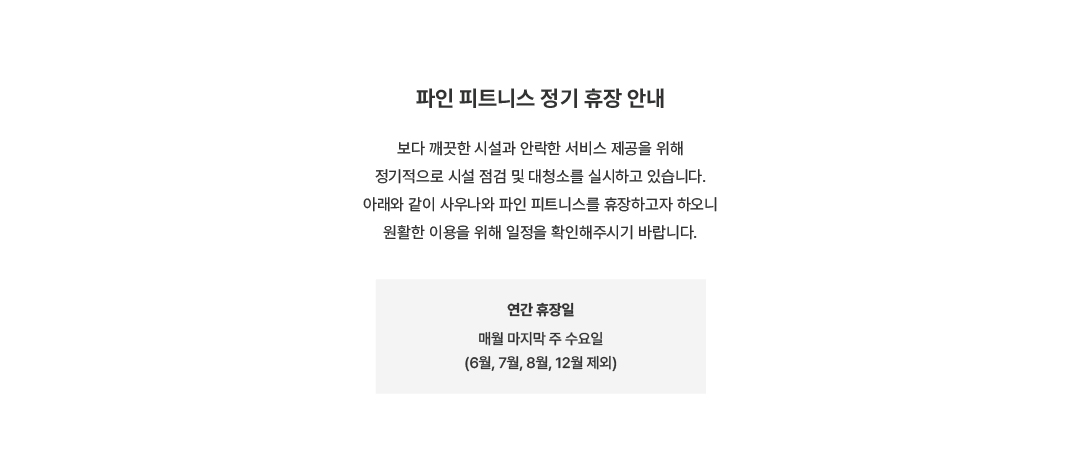 파인 피트니스 정기 휴장 안내

보다 깨끗한 시설과 안락한 서비스 제공을 위해
정기적으로 시설 점검 및 대청소를 실시하고 있습니다.
아래와 같이 사우나와 파인 피트니스를 휴장하고자 하오니
원활한 이용을 위해 일정을 확인해주시기 바랍니다.

연간 휴장일

매월 마지막 주 수요일
(6월, 7월, 8월, 12월 제외)